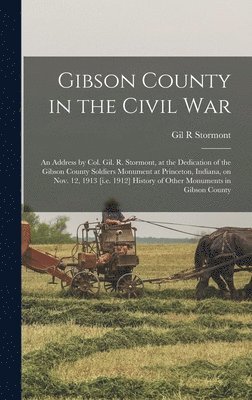 Gibson County in the Civil War

Gil R Stormont

An Address by Col. Gil. R. Stormont, at the Dedication of the Gibson County Soldiers Monument at Princeton, Indiana, on Nov. 12, 1913 [i.e. 1912] History of Other Monuments in Gibson County